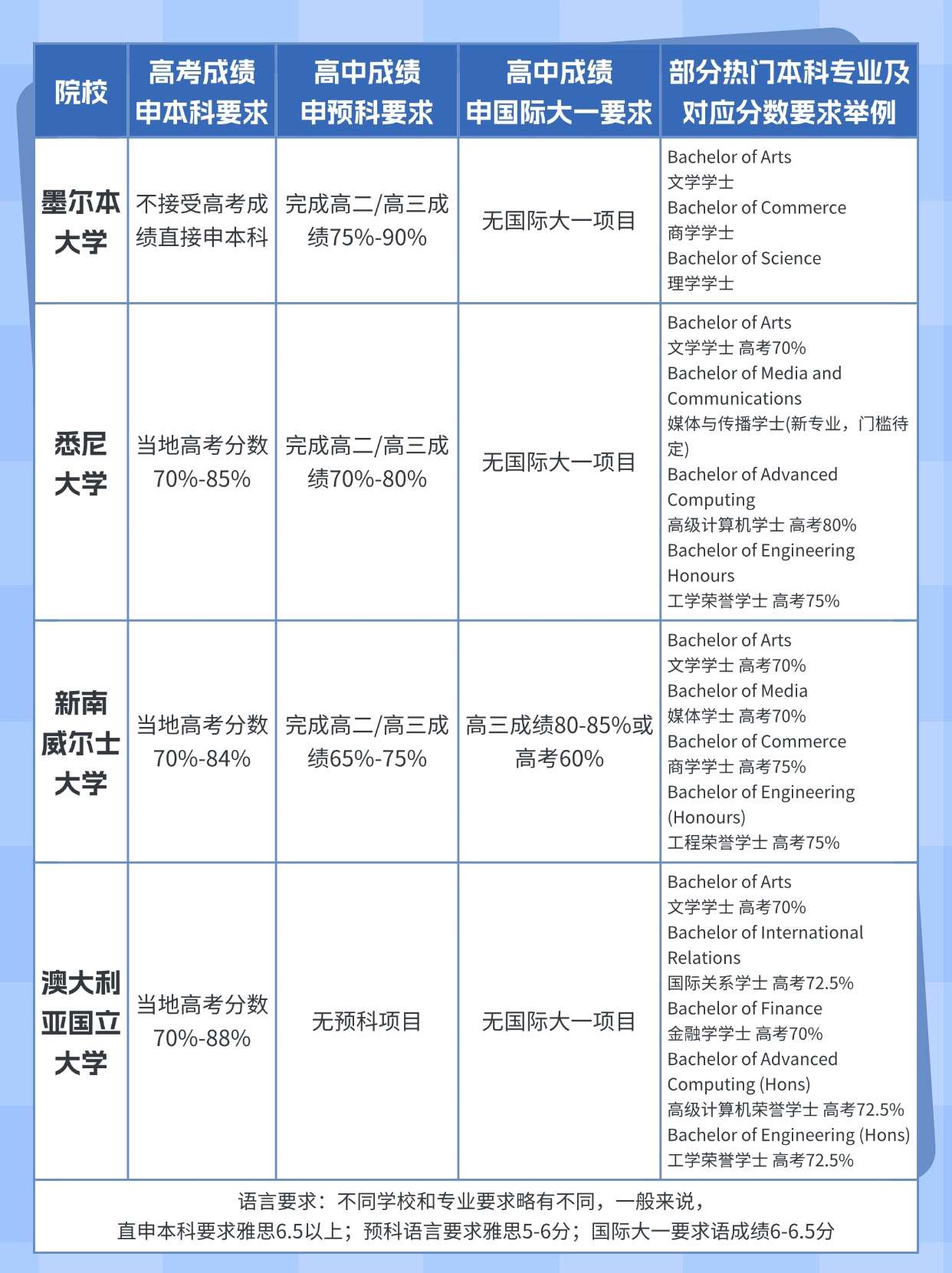 | 院校 | 高考成绩申本科要求 | 高中成绩申预科要求 | 高中成绩申国际大一要求 | 部分热门本科专业及对应分数要求举例 |
|---|---|---|---|---|
| 墨尔本大学 | 不接受高考成绩直接申本科 | 完成高二/高三成绩75%-90% | 无国际大一项目 | Bachelor of Arts 文学学士 Bachelor of Commerce 商学学士 Bachelor of Science 理学学士 |
| 悉尼大学 | 当地高考分数70%-85% | 完成高二/高三成绩70%-80% | 无国际大一项目 | Bachelor of Arts 文学学士 高考70% Bachelor of Media and Communications 媒体与传播学士(新专业，门槛待定) Bachelor of Advanced Computing 高级计算机学士 高考80% Bachelor of Engineering Honours 工学荣誉学士 高考75% |
| 新南威尔士大学 | 当地高考分数70%-84% | 完成高二/高三成绩65%-75% | 高三成绩80-85%或高考60% | Bachelor of Arts 文学学士 高考70% Bachelor of Media 媒体学士 高考70% Bachelor of Commerce 商学学士 高考75% Bachelor of Engineering (Honours) 工程荣誉学士 高考75% |
| 澳大利亚国立大学 | 当地高考分数70%-88% | 无预科项目 | 无国际大一项目 | Bachelor of Arts 文学学士 高考70% Bachelor of International Relations 国际关系学士 高考72.5% Bachelor of Finance 金融学学士 高考70% Bachelor of Advanced Computing (Hons) 高级计算机荣誉学士 高考72.5% Bachelor of Engineering (Hons) 工学荣誉学士 高考72.5% |

语言要求：不同学校和专业要求略有不同，一般来说，
直申本科要求雅思6.5以上；预科语言要求雅思5-6分；国际大一要求语成绩6-6.5分